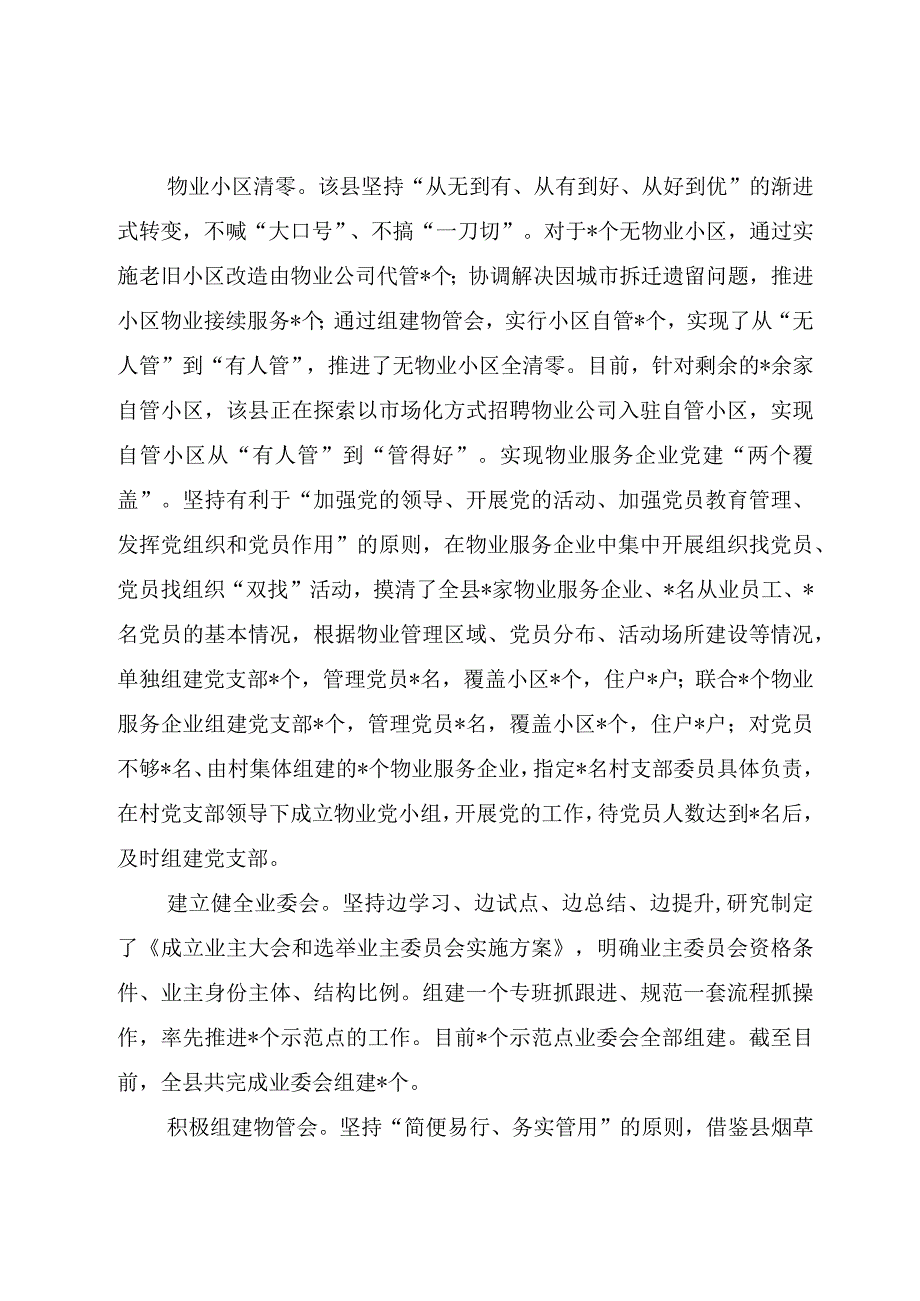 物业小区清零。该县坚持“从无到有、从有到好、从好到优”的渐进式转变，不喊“大口号”、不搞“一刀切”。对于*个无物业小区，通过实施老旧小区改造由物业公司代管*个；协调解决因城市拆迁遗留问题，推进小区物业接续服务*个；通过组建物管会，实行小区自管*个，实现了从“无人管”到“有人管”，推进了无物业小区全清零。目前，针对剩余的*余家自管小区，该县正在探索以市场化方式招聘物业公司入驻自管小区，实现自管小区从“有人管”到“管得好”。实现物业服务企业党建“两个覆盖”。坚持有利于“加强党的领导、开展党的活动、加强党员教育管理、发挥党组织和党员作用”的原则，在物业服务企业中集中开展组织找党员、党员找组织“双找”活动，摸清了全县*家物业服务企业、*名从业员工、*名党员的基本情况，根据物业管理区域、党员分布、活动场所建设等情况，单独组建党支部*个，管理党员*名，覆盖小区*个，住户*户；联合*个物业服务企业组建党支部*个，管理党员*名，覆盖小区*个，住户*户；对党员不够*名、由村集体组建的*个物业服务企业，指定*名村支部委员具体负责，在村党支部领导下成立物业党小组，开展党的工作，待党员人数达到*名后，及时组建党支部。

建立健全业委会。坚持边学习、边试点、边总结、边提升,研究制定了《成立业主大会和选举业主委员会实施方案》，明确业主委员会资格条件、业主身份主体、结构比例。组建一个专班抓跟进、规范一套流程抓操作，率先推进*个示范点的工作。目前*个示范点业委会全部组建。截至目前，全县共完成业委会组建*个。

积极组建物管会。坚持“简便易行、务实管用”的原则，借鉴县烟草